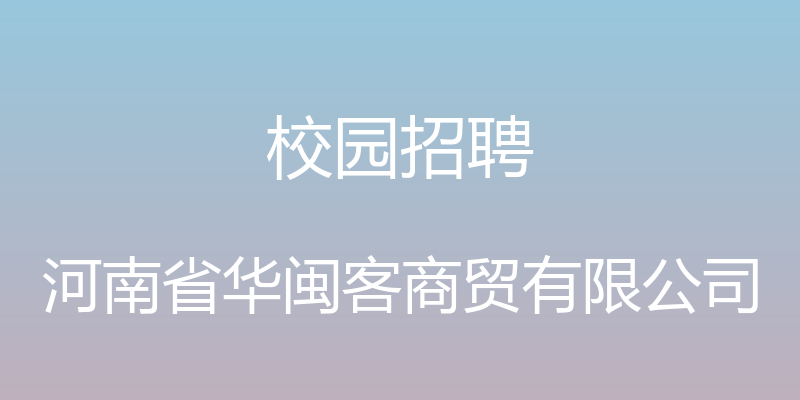 校园招聘

河南省华闽客商贸有限公司